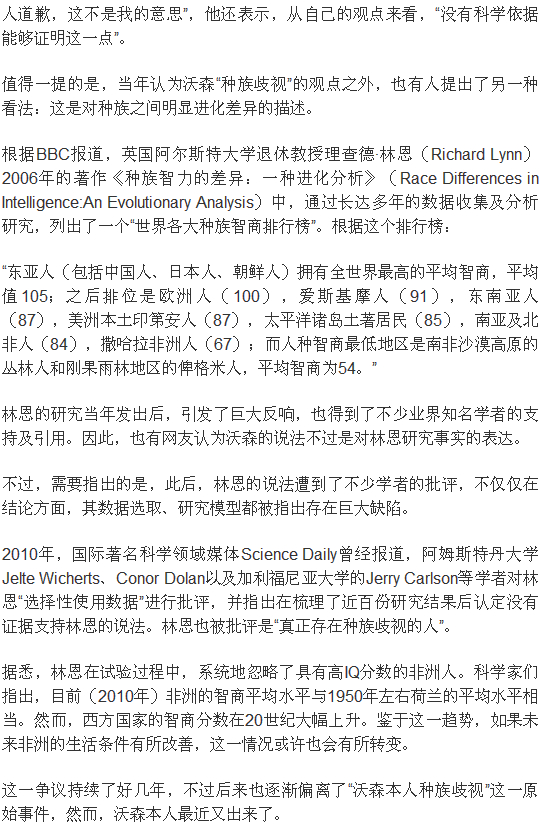 人道歉，这不是我的意思”，他还表示，从自己的观点来看，“没有科学依据能够证明这一点”。

值得一提的是，当年认为沃森“种族歧视”的观点之外，也有人提出了另一种看法：这是对种族之间明显进化差异的描述。

根据BBC报道，英国阿尔斯特大学退休教授理查德·林恩（Richard Lynn）2006年的著作《种族智力的差异：一种进化分析》（Race Differences in Intelligence:An Evolutionary Analysis）中，通过长达多年的数据收集及分析研究，列出了一个“世界各大种族智商排行榜”。根据这个排行榜：

“东亚人（包括中国人、日本人、朝鲜人）拥有全世界最高的平均智商，平均值105；之后排位是欧洲人（100），爱斯基摩人（91），东南亚人（87），美洲本土印第安人（87），太平洋诸岛土著居民（85），南亚及北非人（84），撒哈拉非洲人（67）；而人种智商最低地区是南非沙漠高原的丛林人和刚果雨林地区的俾格米人，平均智商为54。”

林恩的研究当年发出后，引发了巨大反响，也得到了不少业界知名学者的支持及引用。因此，也有网友认为沃森的说法不过是对林恩研究事实的表达。

不过，需要指出的是，此后，林恩的说法遭到了不少学者的批评，不仅仅在结论方面，其数据选取、研究模型都被指出存在巨大缺陷。

2010年，国际著名科学领域媒体Science Daily曾经报道，阿姆斯特丹大学Jelte Wicherts、Conor Dolan以及加利福尼亚大学的Jerry Carlson等学者对林恩“选择性使用数据”进行批评，并指出在梳理了近百份研究结果后认定没有证据支持林恩的说法。林恩也被批评是“真正存在种族歧视的人”。

据悉，林恩在试验过程中，系统地忽略了具有高IQ分数的非洲人。科学家们指出，目前（2010年）非洲的智商平均水平与1950年左右荷兰的平均水平相当。然而，西方国家的智商分数在20世纪大幅上升。鉴于这一趋势，如果未来非洲的生活条件有所改善，这一情况或许也会有所转变。

这一争议持续了好几年，不过后来也逐渐偏离了“沃森本人种族歧视”这一原始事件，然而，沃森本人最近又出来了。